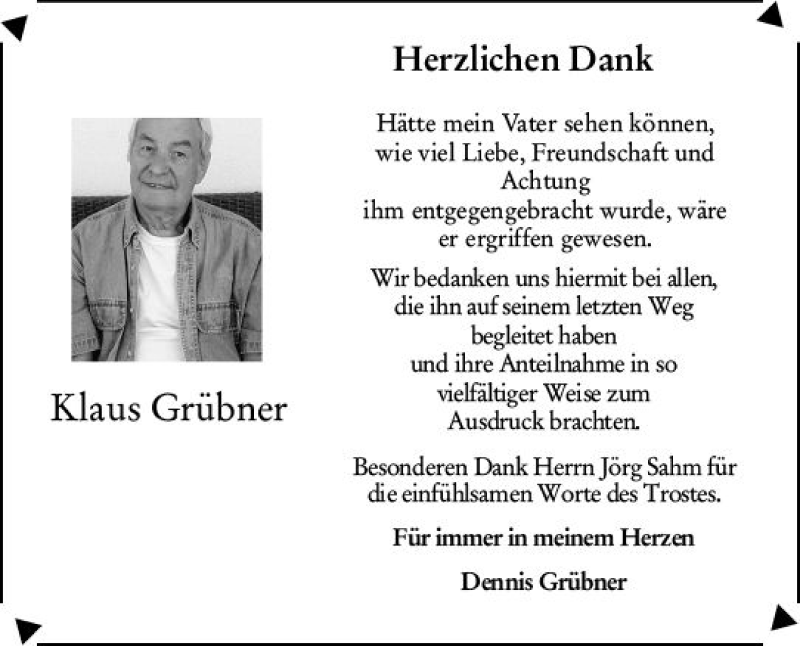 Klaus Grübner

Herzlichen Dank

Hätte mein Vater sehen können,
wie viel Liebe, Freundschaft und
Achtung
ihm entgegengebracht wurde, wäre
er ergriffen gewesen.

Wir bedanken uns hiermit bei allen,
die ihn auf seinem letzten Weg
begleitet haben
und ihre Anteilnahme in so
vielfältiger Weise zum
Ausdruck brachten.

Besonderen Dank Herrn Jörg Sahm für
die einfühlsamen Worte des Trostes.

Für immer in meinem Herzen

Dennis Grübner